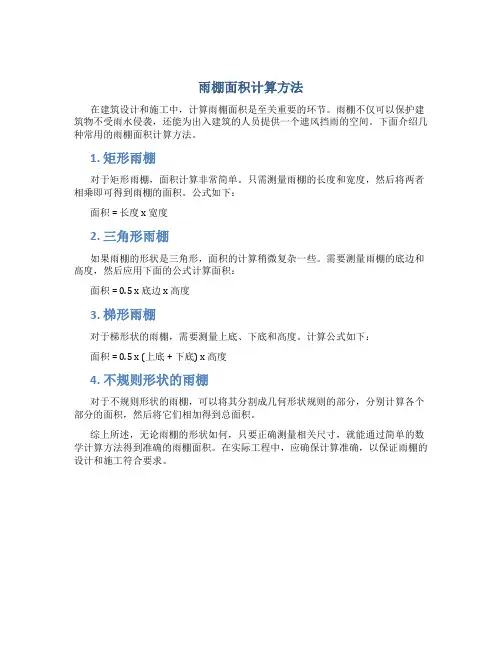 雨棚面积计算方法

在建筑设计和施工中，计算雨棚面积是至关重要的环节。雨棚不仅可以保护建筑物不受雨水侵袭，还能为出入建筑的人员提供一个遮风挡雨的空间。下面介绍几种常用的雨棚面积计算方法。

1. 矩形雨棚

对于矩形雨棚，面积计算非常简单。只需测量雨棚的长度和宽度，然后将两者相乘即可得到雨棚的面积。公式如下：

面积 = 长度 x 宽度

2. 三角形雨棚

如果雨棚的形状是三角形，面积的计算稍微复杂一些。需要测量雨棚的底边和高度，然后应用下面的公式计算面积：

面积 = 0.5 x 底边 x 高度

3. 梯形雨棚

对于梯形状的雨棚，需要测量上底、下底和高度。计算公式如下：

面积 = 0.5 x (上底 + 下底) x 高度

4. 不规则形状的雨棚

对于不规则形状的雨棚，可以将其分割成几何形状规则的部分，分别计算各个部分的面积，然后将它们相加得到总面积。

综上所述，无论雨棚的形状如何，只要正确测量相关尺寸，就能通过简单的数学计算方法得到准确的雨棚面积。在实际工程中，应确保计算准确，以保证雨棚的设计和施工符合要求。